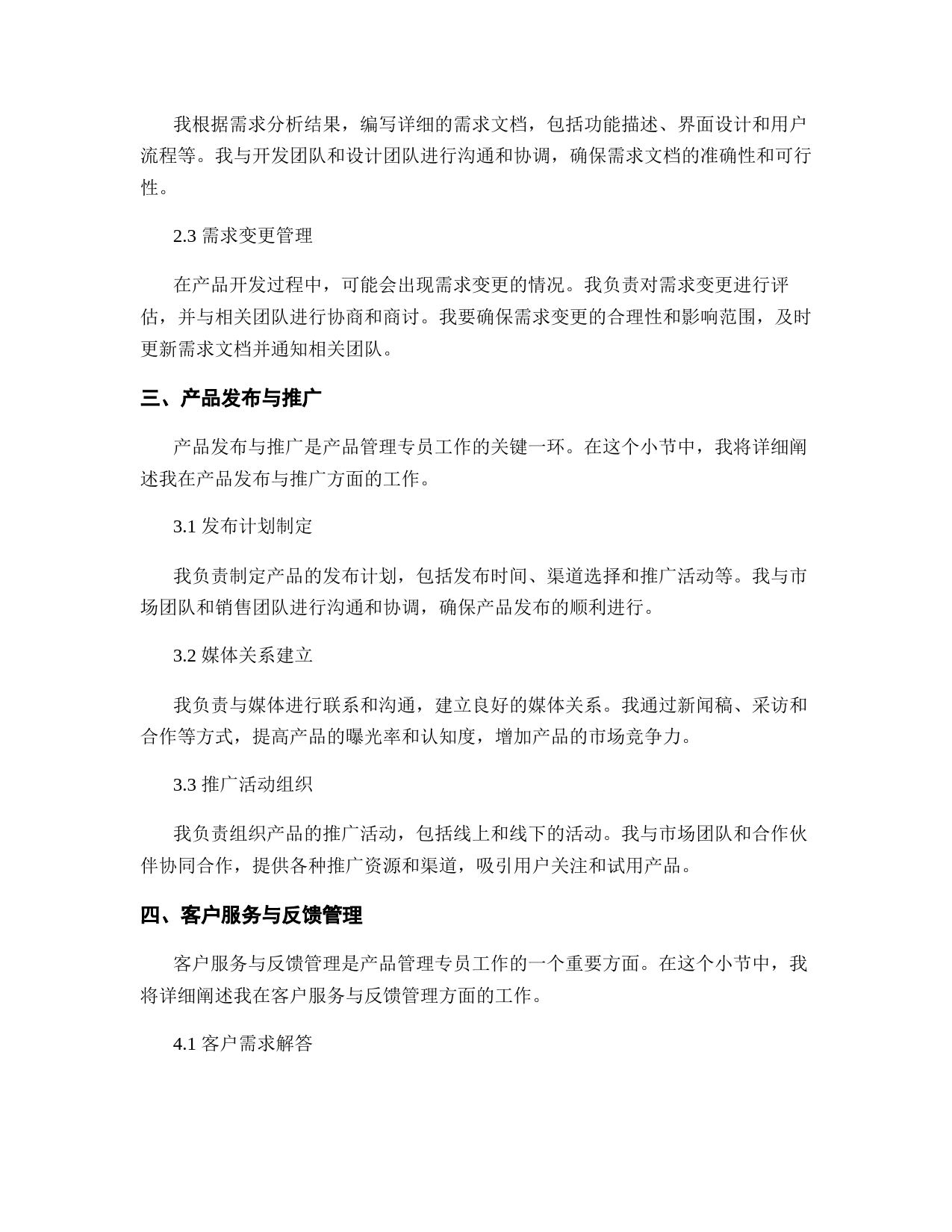 我根据需求分析结果，编写详细的需求文档，包括功能描述、界面设计和用户流程等。我与开发团队和设计团队进行沟通和协调，确保需求文档的准确性和可行性。

2.3 需求变更管理

在产品开发过程中，可能会出现需求变更的情况。我负责对需求变更进行评估，并与相关团队进行协商和商讨。我要确保需求变更的合理性和影响范围，及时更新需求文档并通知相关团队。

三、产品发布与推广

产品发布与推广是产品管理专员工作的关键一环。在这个小节中，我将详细阐述我在产品发布与推广方面的工作。

3.1 发布计划制定

我负责制定产品的发布计划，包括发布时间、渠道选择和推广活动等。我与市场团队和销售团队进行沟通和协调，确保产品发布的顺利进行。

3.2 媒体关系建立

我负责与媒体进行联系和沟通，建立良好的媒体关系。我通过新闻稿、采访和合作等方式，提高产品的曝光率和认知度，增加产品的市场竞争力。

3.3 推广活动组织

我负责组织产品的推广活动，包括线上和线下的活动。我与市场团队和合作伙伴协同合作，提供各种推广资源和渠道，吸引用户关注和试用产品。

四、客户服务与反馈管理

客户服务与反馈管理是产品管理专员工作的一个重要方面。在这个小节中，我将详细阐述我在客户服务与反馈管理方面的工作。

4.1 客户需求解答